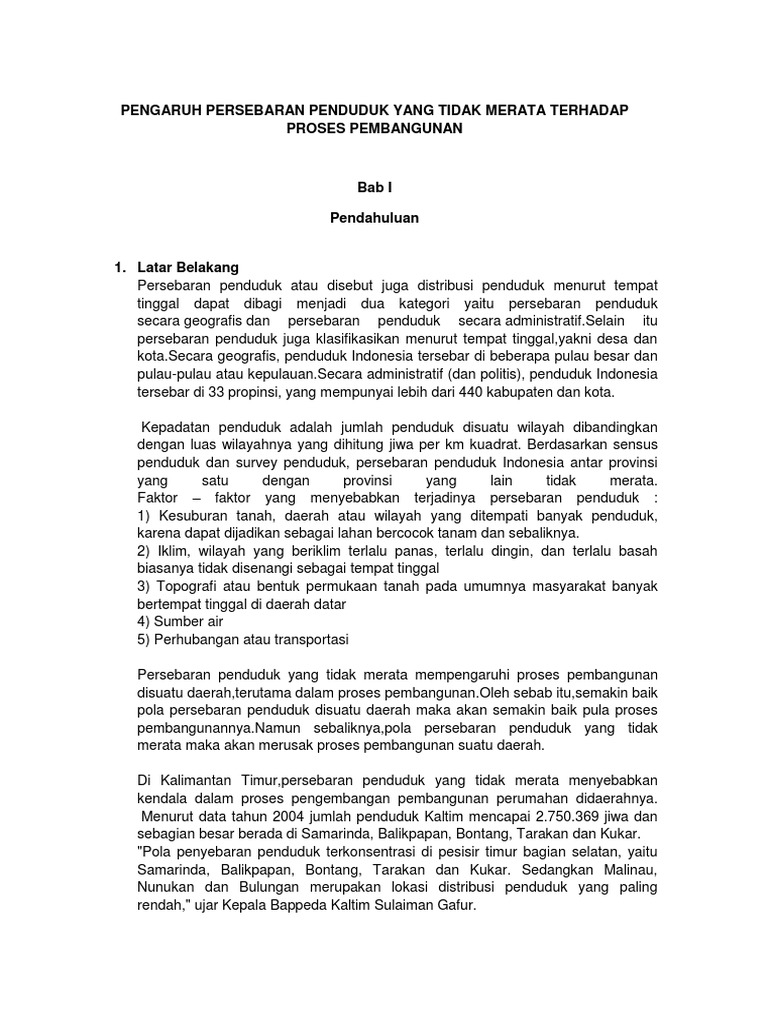 PENGARUH PERSEBARAN PENDUDUK YANG TIDAK MERATA TERHADAP PROSES PEMBANGUNAN

Bab I

Pendahuluan

1. Latar Belakang
Persebaran penduduk atau disebut juga distribusi penduduk menurut tempat tinggal dapat dibagi menjadi dua kategori yaitu persebaran penduduk secara geografis dan persebaran penduduk secara administratif.Selain itu persebaran penduduk juga klasifikasikan menurut tempat tinggal,yakni desa dan kota.Secara geografis, penduduk Indonesia tersebar di beberapa pulau besar dan pulau-pulau atau kepulauan.Secara administratif (dan politis), penduduk Indonesia tersebar di 33 propinsi, yang mempunyai lebih dari 440 kabupaten dan kota.

Kepadatan penduduk adalah jumlah penduduk disuatu wilayah dibandingkan dengan luas wilayahnya yang dihitung jiwa per km kuadrat. Berdasarkan sensus penduduk dan survey penduduk, persebaran penduduk Indonesia antar provinsi yang satu dengan provinsi yang lain tidak merata.
Faktor – faktor yang menyebabkan terjadinya persebaran penduduk :
1) Kesuburan tanah, daerah atau wilayah yang ditempati banyak penduduk, karena dapat dijadikan sebagai lahan bercocok tanam dan sebaliknya.
2) Iklim, wilayah yang beriklim terlalu panas, terlalu dingin, dan terlalu basah biasanya tidak disenangi sebagai tempat tinggal
3) Topografi atau bentuk permukaan tanah pada umumnya masyarakat banyak bertempat tinggal di daerah datar
4) Sumber air
5) Perhubangan atau transportasi

Persebaran penduduk yang tidak merata mempengaruhi proses pembangunan disuatu daerah,terutama dalam proses pembangunan.Oleh sebab itu,semakin baik pola persebaran penduduk disuatu daerah maka akan semakin baik pula proses pembangunannya.Namun sebaliknya,pola persebaran penduduk yang tidak merata maka akan merusak proses pembangunan suatu daerah.

Di Kalimantan Timur,persebaran penduduk yang tidak merata menyebabkan kendala dalam proses pengembangan pembangunan perumahan didaerahnya.
Menurut data tahun 2004 jumlah penduduk Kaltim mencapai 2.750.369 jiwa dan sebagian besar berada di Samarinda, Balikpapan, Bontang, Tarakan dan Kukar.
"Pola penyebaran penduduk terkonsentrasi di pesisir timur bagian selatan, yaitu Samarinda, Balikpapan, Bontang, Tarakan dan Kukar. Sedangkan Malinau, Nunukan dan Bulungan merupakan lokasi distribusi penduduk yang paling rendah," ujar Kepala Bappeda Kaltim Sulaiman Gafur.